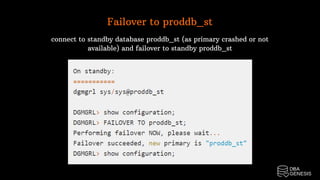 Failover to proddb_st

connect to standby database proddb_st (as primary crashed or not available) and failover to standby proddb_st

On standby:
===========
dgmgrl sys/sys@proddb_st

DGMGRL> show configuration;
DGMGRL> FAILOVER TO proddb_st;
Performing failover NOW, please wait...
Failover succeeded, new primary is "proddb_st"
DGMGRL> show configuration;

DBA GENESIS